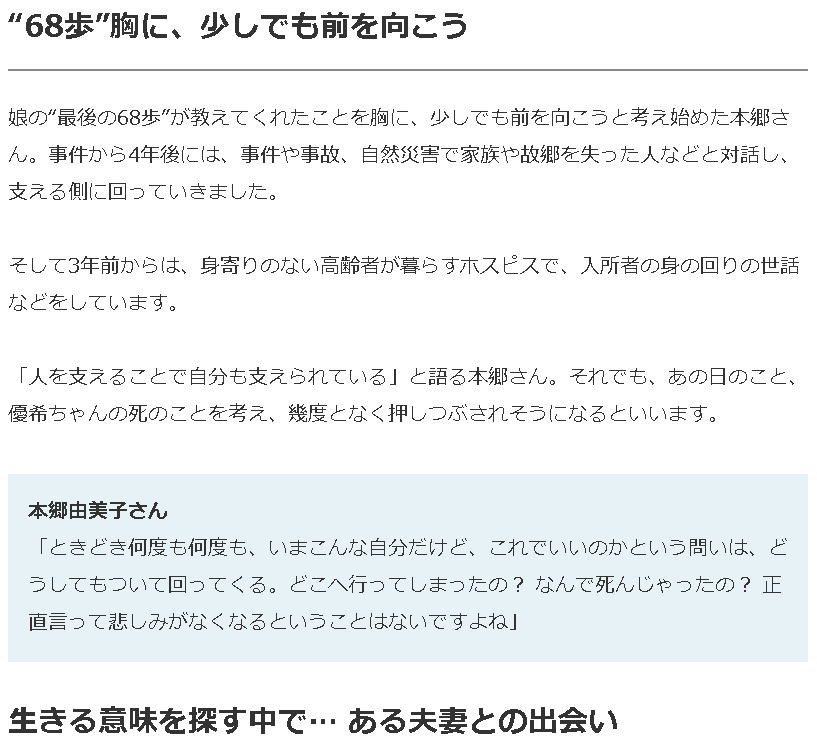 “68歩”胸に、少しでも前を向こう

娘の“最後の68歩”が教えてくれたことを胸に、少しでも前を向こうと考え始めた本郷さん。事件から4年後には、事件や事故、自然災害で家族や故郷を失った人などと対話し、支える側に回っていきました。

そして3年前からは、身寄りのない高齢者が暮らすホスピスで、入所者の身の回りの世話などをしています。

「人を支えることで自分も支えられている」と語る本郷さん。それでも、あの日のこと、優希ちゃんの死のことを考え、幾度となく押しつぶされそうになるといいます。

本郷由美子さん
「ときどき何度も何度も、いまこんな自分だけど、これでいいのかという問いは、どうしてもついて回ってくる。どこへ行ってしまったの？ なんで死んじゃったの？ 正直言って悲しみがなくなるということはないですよね」

生きる意味を探す中で… ある夫妻との出会い